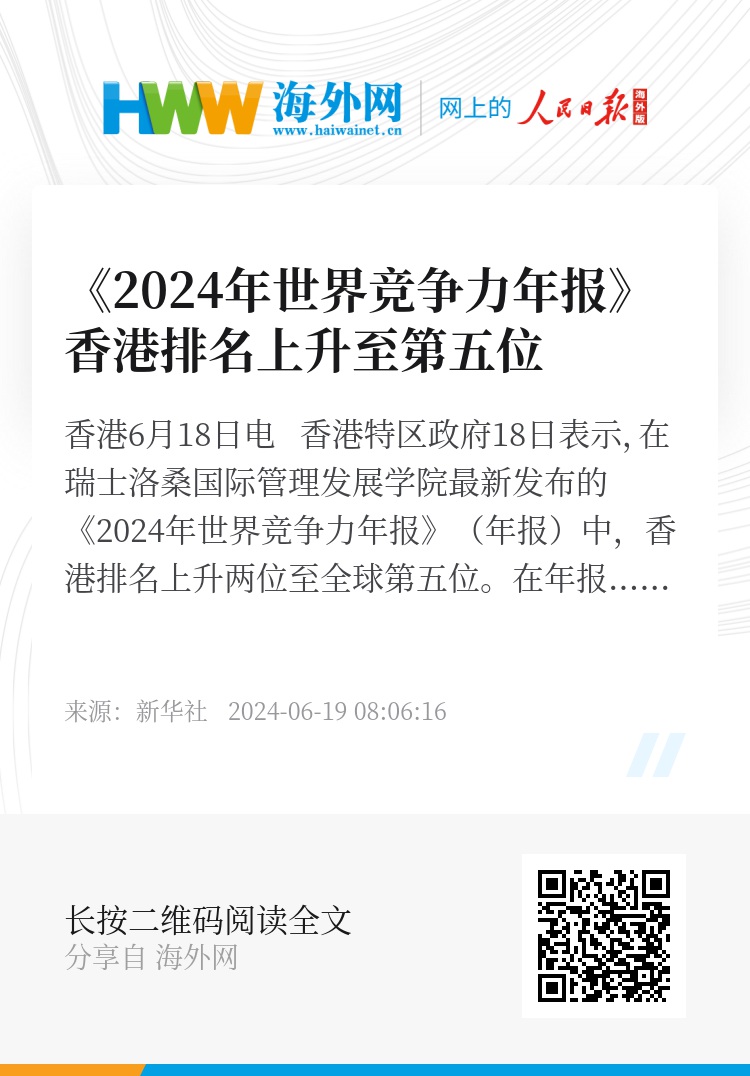 HWW 海外网
www.haiwainet.cn

网上的 人民日报 海外版

《2024年世界竞争力年报》香港排名上升至第五位

香港6月18日电 香港特区政府18日表示, 在瑞士洛桑国际管理发展学院最新发布的《2024年世界竞争力年报》（年报）中，香港排名上升两位至全球第五位。在年报……

来源：新华社 2024-06-19 08:06:16

长按二维码阅读全文
分享自 海外网